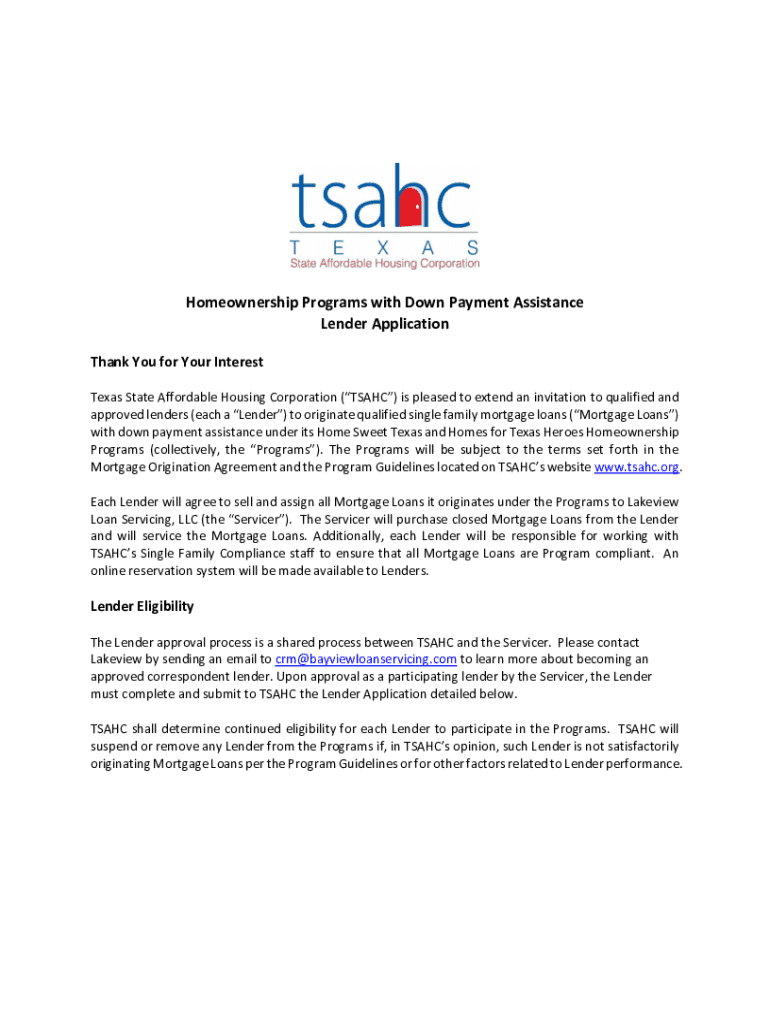 tsahc
T E X A S
State Affordable Housing Corporation

Homeownership Programs with Down Payment Assistance
Lender Application

Thank You for Your Interest

Texas State Affordable Housing Corporation ("TSAHC") is pleased to extend an invitation to qualified and approved lenders (each a "Lender") to originate qualified single family mortgage loans ("Mortgage Loans") with down payment assistance under its Home Sweet Texas and Homes for Texas Heroes Homeownership Programs (collectively, the "Programs"). The Programs will be subject to the terms set forth in the Mortgage Origination Agreement and the Program Guidelines located on TSAHC's website www.tsahc.org.

Each Lender will agree to sell and assign all Mortgage Loans it originates under the Programs to Lakeview Loan Servicing, LLC (the "Servicer"). The Servicer will purchase closed Mortgage Loans from the Lender and will service the Mortgage Loans. Additionally, each Lender will be responsible for working with TSAHC's Single Family Compliance staff to ensure that all Mortgage Loans are Program compliant. An online reservation system will be made available to Lenders.

Lender Eligibility

The Lender approval process is a shared process between TSAHC and the Servicer. Please contact Lakeview by sending an email to crm@bayviewloanservicing.com to learn more about becoming an approved correspondent lender. Upon approval as a participating lender by the Servicer, the Lender must complete and submit to TSAHC the Lender Application detailed below.

TSAHC shall determine continued eligibility for each Lender to participate in the Programs. TSAHC will suspend or remove any Lender from the Programs if, in TSAHC's opinion, such Lender is not satisfactorily originating Mortgage Loans per the Program Guidelines or for other factors related to Lender performance.